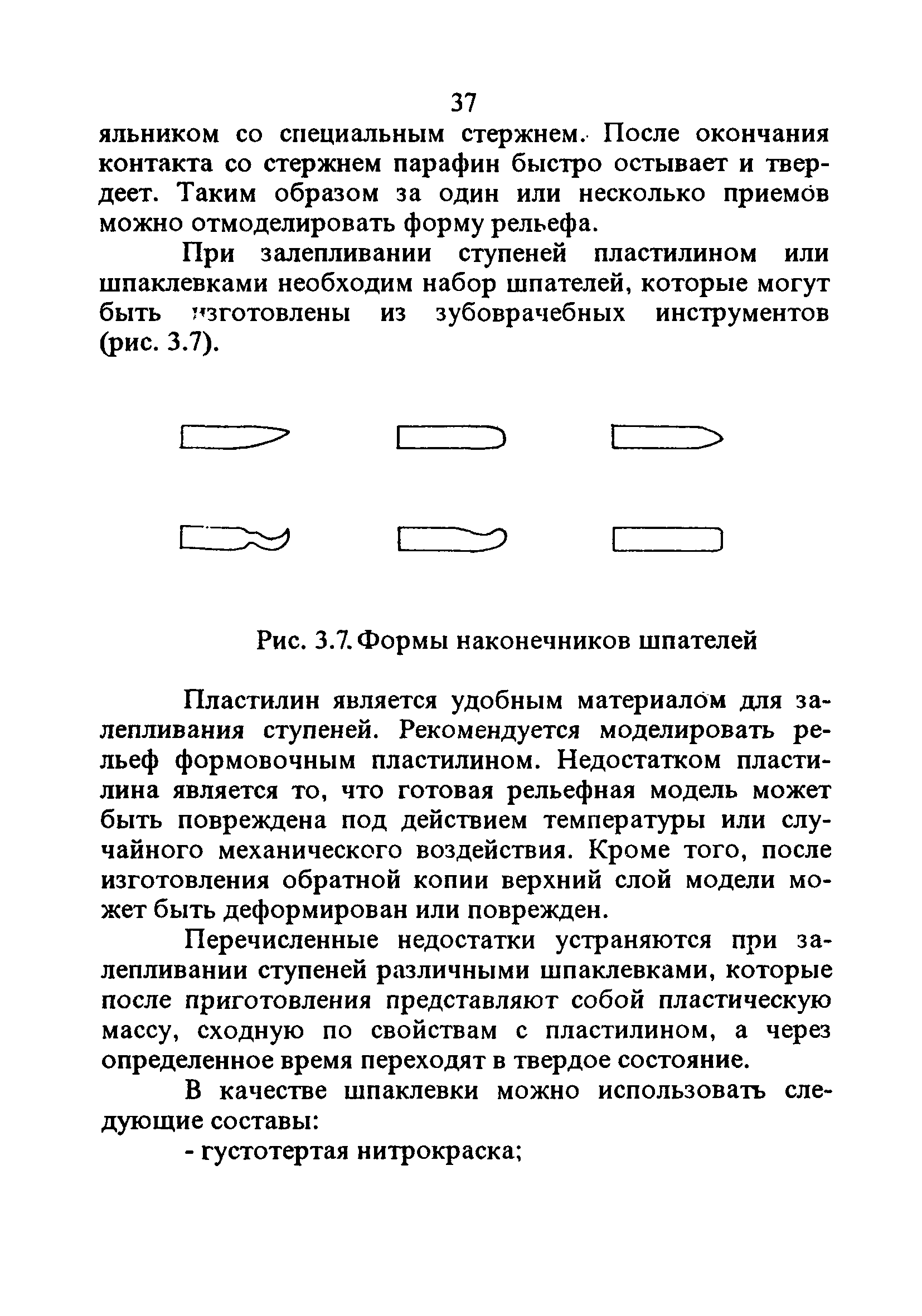 37

яльником со специальным стержнем. После окончания контакта со стержнем парафин быстро остывает и твердеет. Таким образом за один или несколько приемов можно отмоделировать форму рельефа.

При залепливании ступеней пластилином или шпаклевками необходим набор шпателей, которые могут быть изготовлены из зубоврачебных инструментов (рис. 3.7).

Рис. 3.7. Формы наконечников шпателей

Пластилин является удобным материалом для залепливания ступеней. Рекомендуется моделировать рельеф формовочным пластилином. Недостатком пластилина является то, что готовая рельефная модель может быть повреждена под действием температуры или случайного механического воздействия. Кроме того, после изготовления обратной копии верхний слой модели может быть деформирован или поврежден.

Перечисленные недостатки устраняются при залепливании ступеней различными шпаклевками, которые после приготовления представляют собой пластическую массу, сходную по свойствам с пластилином, а через определенное время переходят в твердое состояние.

В качестве шпаклевки можно использовать следующие составы:

- густотертая нитрокраска;